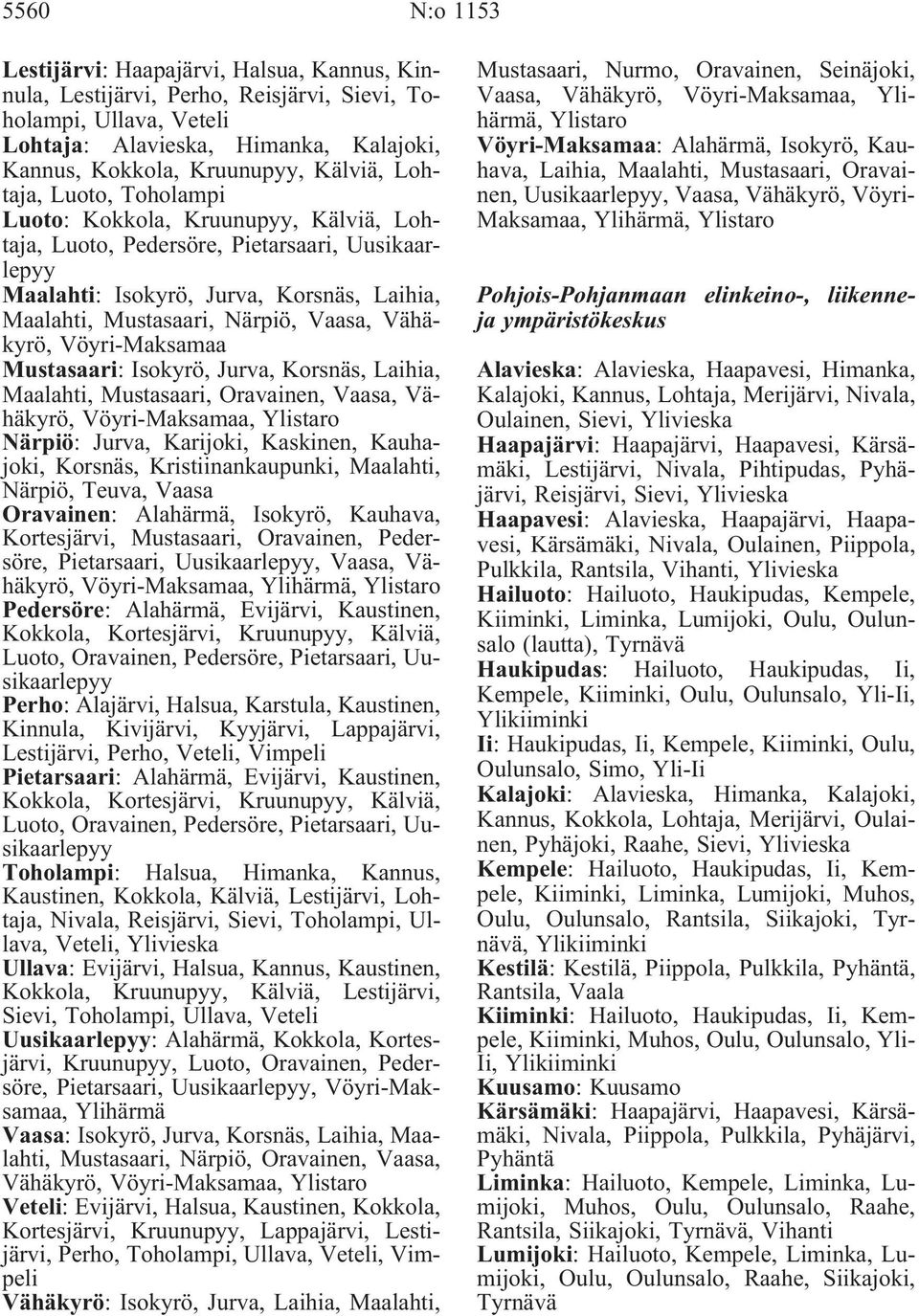 5560 N:o 1153

Lestijärvi: Haapajärvi, Halsua, Kannus, Kinnula, Lestijärvi, Perho, Reisjärvi, Sievi, Toholampi, Ullava, Veteli
Lohtaja: Alavieska, Himanka, Kalajoki, Kannus, Kokkola, Kruunupyy, Kälviä, Lohtaja, Luoto, Toholampi
Luoto: Kokkola, Kruunupyy, Kälviä, Lohtaja, Luoto, Pedersöre, Pietarsaari, Uusikaarlepyy
Maalahti: Isokyrö, Jurva, Korsnäs, Laihia, Maalahti, Mustasaari, Närpiö, Vaasa, Vähäkyrö, Vöyri-Maksamaa
Mustasaari: Isokyrö, Jurva, Korsnäs, Laihia, Maalahti, Mustasaari, Oravainen, Vaasa, Vähäkyrö, Vöyri-Maksamaa, Ylistaro
Närpiö: Jurva, Karijoki, Kaskinen, Kauhajoki, Korsnäs, Kristiinankaupunki, Maalahti, Närpiö, Teuva, Vaasa
Oravainen: Alahärmä, Isokyrö, Kauhava, Kortesjärvi, Mustasaari, Oravainen, Pedersöre, Pietarsaari, Uusikaarlepyy, Vaasa, Vähäkyrö, Vöyri-Maksamaa, Ylihärmä, Ylistaro
Pedersöre: Alahärmä, Evijärvi, Kaustinen, Kokkola, Kortesjärvi, Kruunupyy, Kälviä, Luoto, Oravainen, Pedersöre, Pietarsaari, Uusikaarlepyy
Perho: Alajärvi, Halsua, Karstula, Kaustinen, Kinnula, Kivijärvi, Kyyjärvi, Lappajärvi, Lestijärvi, Perho, Veteli, Vimpeli
Pietarsaari: Alahärmä, Evijärvi, Kaustinen, Kokkola, Kortesjärvi, Kruunupyy, Kälviä, Luoto, Oravainen, Pedersöre, Pietarsaari, Uusikaarlepyy
Toholampi: Halsua, Himanka, Kannus, Kaustinen, Kokkola, Kälviä, Lestijärvi, Lohtaja, Nivala, Reisjärvi, Sievi, Toholampi, Ullava, Veteli, Ylivieska
Ullava: Evijärvi, Halsua, Kannus, Kaustinen, Kokkola, Kruunupyy, Kälviä, Lestijärvi, Sievi, Toholampi, Ullava, Veteli
Uusikaarlepyy: Alahärmä, Kokkola, Kortesjärvi, Kruunupyy, Luoto, Oravainen, Pedersöre, Pietarsaari, Uusikaarlepyy, Vöyri-Maksamaa, Ylihärmä
Vaasa: Isokyrö, Jurva, Korsnäs, Laihia, Maalahti, Mustasaari, Närpiö, Oravainen, Vaasa, Vähäkyrö, Vöyri-Maksamaa, Ylistaro
Veteli: Evijärvi, Halsua, Kaustinen, Kokkola, Kortesjärvi, Kruunupyy, Lappajärvi, Lestijärvi, Perho, Toholampi, Ullava, Veteli, Vimpeli
Vähäkyrö: Isokyrö, Jurva, Laihia, Maalahti, Mustasaari, Nurmo, Oravainen, Seinäjoki, Vaasa, Vähäkyrö, Vöyri-Maksamaa, Ylihärmä, Ylistaro
Vöyri-Maksamaa: Alahärmä, Isokyrö, Kauhava, Laihia, Maalahti, Mustasaari, Oravainen, Uusikaarlepyy, Vaasa, Vähäkyrö, Vöyri-Maksamaa, Ylihärmä, Ylistaro

Pohjois-Pohjanmaan elinkeino-, liikenne- ja ympäristökeskus

Alavieska: Alavieska, Haapavesi, Himanka, Kalajoki, Kannus, Lohtaja, Merijärvi, Nivala, Oulainen, Sievi, Ylivieska
Haapajärvi: Haapajärvi, Haapavesi, Kärsämäki, Lestijärvi, Nivala, Pihtipudas, Pyhäjärvi, Reisjärvi, Sievi, Ylivieska
Haapavesi: Alavieska, Haapajärvi, Haapavesi, Kärsämäki, Nivala, Oulainen, Piippola, Pulkkila, Rantsila, Vihanti, Ylivieska
Hailuoto: Hailuoto, Haukipudas, Kempele, Kiiminki, Liminka, Lumijoki, Oulu, Oulunsalo (lautta), Tyrnävä
Haukipudas: Hailuoto, Haukipudas, Ii, Kempele, Kiiminki, Oulu, Oulunsalo, Yli-Ii, Ylikiiminki
Ii: Haukipudas, Ii, Kempele, Kiiminki, Oulu, Oulunsalo, Simo, Yli-Ii
Kalajoki: Alavieska, Himanka, Kalajoki, Kannus, Kokkola, Lohtaja, Merijärvi, Oulainen, Pyhäjoki, Raahe, Sievi, Ylivieska
Kempele: Hailuoto, Haukipudas, Ii, Kempele, Kiiminki, Liminka, Lumijoki, Muhos, Oulu, Oulunsalo, Rantsila, Siikajoki, Tyrnävä, Ylikiiminki
Kestilä: Kestilä, Piippola, Pulkkila, Pyhäntä, Rantsila, Vaala
Kiiminki: Hailuoto, Haukipudas, Ii, Kempele, Kiiminki, Muhos, Oulu, Oulunsalo, Yli-Ii, Ylikiiminki
Kuusamo: Kuusamo
Kärsämäki: Haapajärvi, Haapavesi, Kärsämäki, Nivala, Piippola, Pulkkila, Pyhäjärvi, Pyhäntä
Liminka: Hailuoto, Kempele, Liminka, Lumijoki, Muhos, Oulu, Oulunsalo, Raahe, Rantsila, Siikajoki, Tyrnävä, Vihanti
Lumijoki: Hailuoto, Kempele, Liminka, Lumijoki, Oulu, Oulunsalo, Raahe, Siikajoki, Tyrnävä